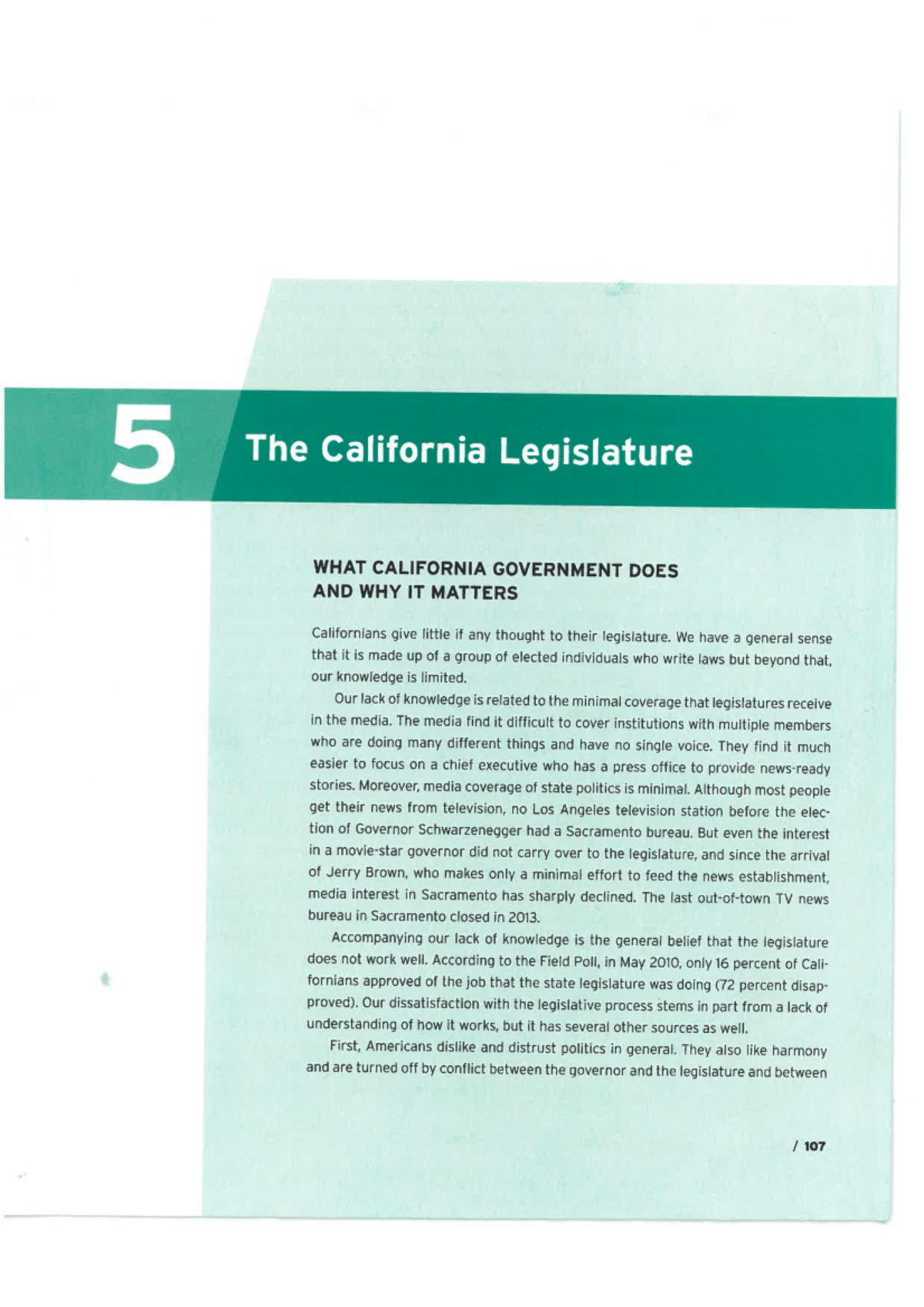 5 The California Legislature

WHAT CALIFORNIA GOVERNMENT DOES AND WHY IT MATTERS

Californians give little if any thought to their legislature. We have a general sense that it is made up of a group of elected individuals who write laws but beyond that, our knowledge is limited.

Our lack of knowledge is related to the minimal coverage that legislatures receive in the media. The media find it difficult to cover institutions with multiple members who are doing many different things and have no single voice. They find it much easier to focus on a chief executive who has a press office to provide news-ready stories. Moreover, media coverage of state politics is minimal. Although most people get their news from television, no Los Angeles television station before the election of Governor Schwarzenegger had a Sacramento bureau. But even the interest in a movie-star governor did not carry over to the legislature, and since the arrival of Jerry Brown, who makes only a minimal effort to feed the news establishment, media interest in Sacramento has sharply declined. The last out-of-town TV news bureau in Sacramento closed in 2013.

Accompanying our lack of knowledge is the general belief that the legislature does not work well. According to the Field Poll, in May 2010, only 16 percent of Californians approved of the job that the state legislature was doing (72 percent disapproved). Our dissatisfaction with the legislative process stems in part from a lack of understanding of how it works, but it has several other sources as well.

First, Americans dislike and distrust politics in general. They also like harmony and are turned off by conflict between the governor and the legislature and between

/ 107